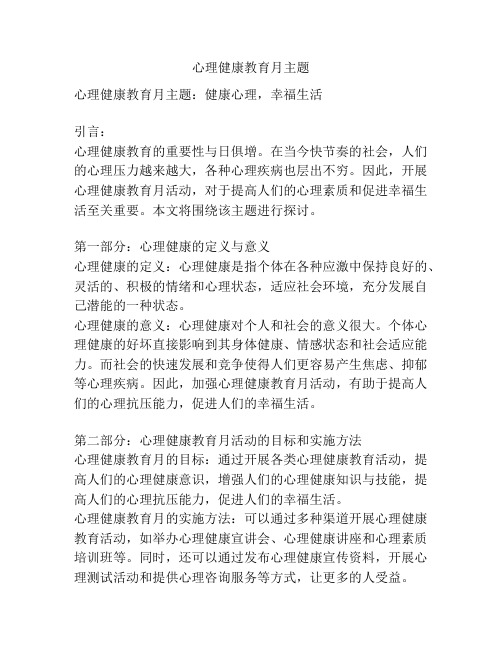 心理健康教育月主题

心理健康教育月主题：健康心理，幸福生活

引言：
心理健康教育的重要性与日俱增。在当今快节奏的社会，人们的心理压力越来越大，各种心理疾病也层出不穷。因此，开展心理健康教育月活动，对于提高人们的心理素质和促进幸福生活至关重要。本文将围绕该主题进行探讨。

第一部分：心理健康的定义与意义
心理健康的定义：心理健康是指个体在各种应激中保持良好的、灵活的、积极的情绪和心理状态，适应社会环境，充分发展自己潜能的一种状态。
心理健康的意义：心理健康对个人和社会的意义很大。个体心理健康的好坏直接影响到其身体健康、情感状态和社会适应能力。而社会的快速发展和竞争使得人们更容易产生焦虑、抑郁等心理疾病。因此，加强心理健康教育月活动，有助于提高人们的心理抗压能力，促进人们的幸福生活。

第二部分：心理健康教育月活动的目标和实施方法
心理健康教育月的目标：通过开展各类心理健康教育活动，提高人们的心理健康意识，增强人们的心理健康知识与技能，提高人们的心理抗压能力，促进人们的幸福生活。
心理健康教育月的实施方法：可以通过多种渠道开展心理健康教育活动，如举办心理健康宣讲会、心理健康讲座和心理素质培训班等。同时，还可以通过发布心理健康宣传资料，开展心理测试活动和提供心理咨询服务等方式，让更多的人受益。